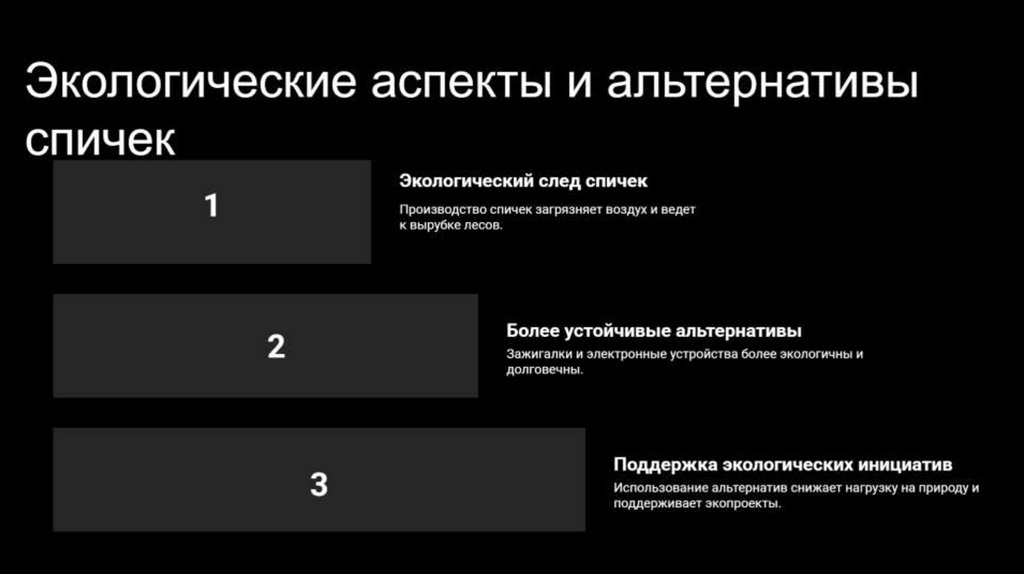 Экологические аспекты и альтернативы спичек

1

Экологический след спичек

Производство спичек загрязняет воздух и ведет к вырубке лесов.

2

Более устойчивые альтернативы

Зажигалки и электронные устройства более экологичны и долговечны.

3

Поддержка экологических инициатив

Использование альтернатив снижает нагрузку на природу и поддерживает экопроекты.